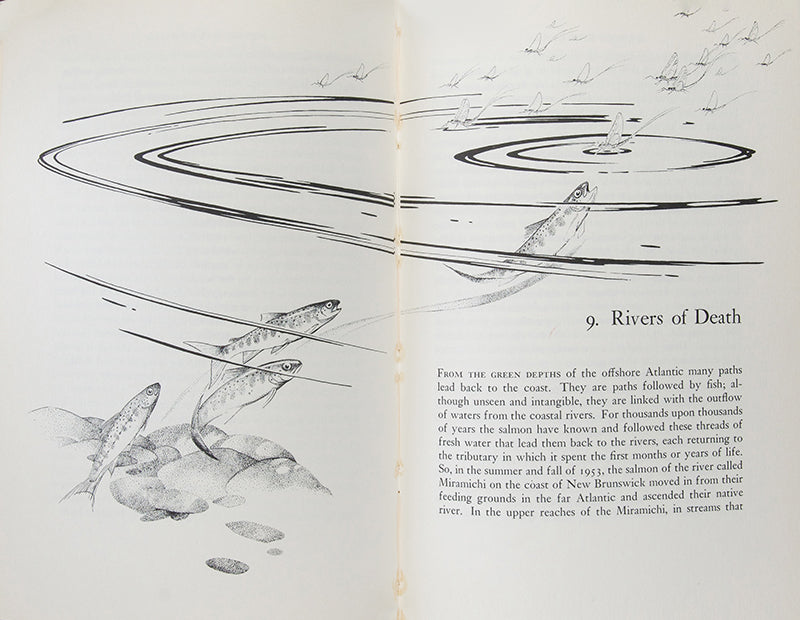 9. Rivers of Death

FROM THE GREEN DEPTHS of the offshore Atlantic many paths lead back to the coast. They are paths followed by fish; although unseen and intangible, they are linked with the outflow of waters from the coastal rivers. For thousands upon thousands of years the salmon have known and followed these threads of fresh water that lead them back to the rivers, each returning to the tributary in which it spent the first months or years of life. So, in the summer and fall of 1953, the salmon of the river called Miramichi on the coast of New Brunswick moved in from their feeding grounds in the far Atlantic and ascended their native river. In the upper reaches of the Miramichi, in streams that